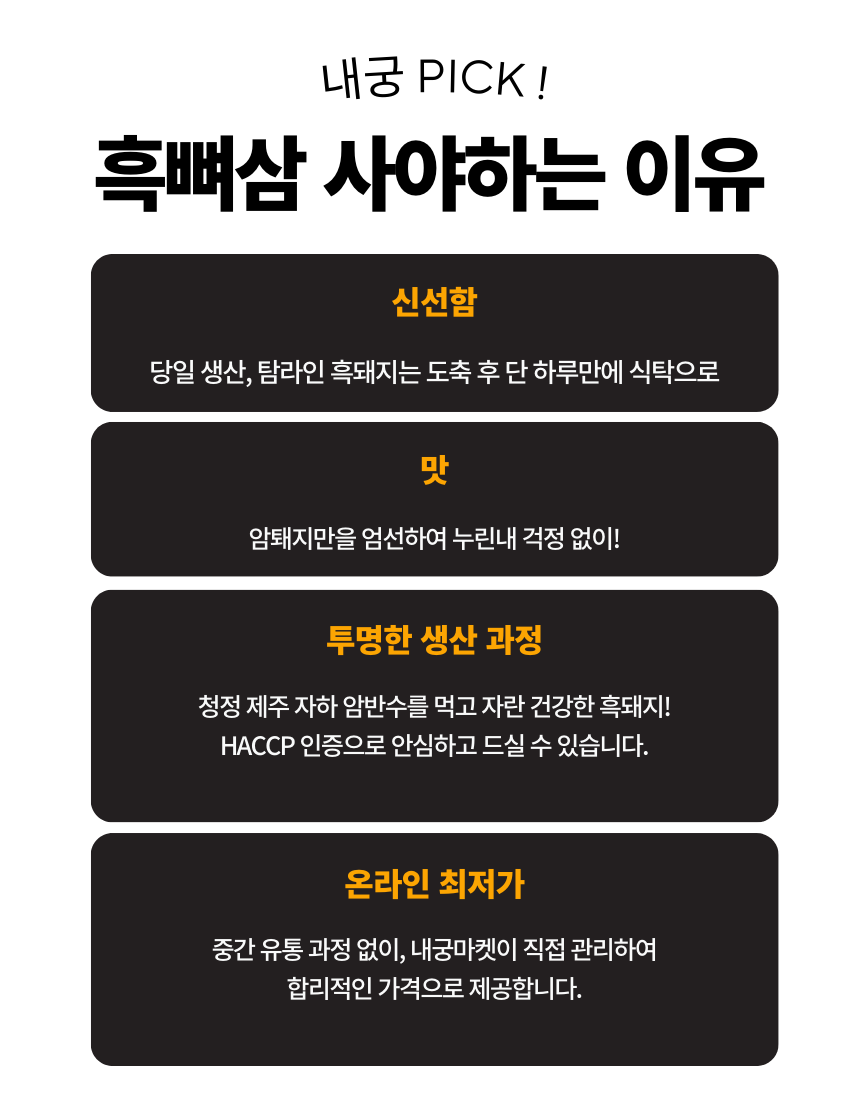 내궁 PICK !

흑뼈삼 사야하는 이유

신선함

당일 생산, 탐라인 흑돼지는 도축 후 단 하루만에 식탁으로

맛

암퇘지만을 엄선하여 누린내 걱정 없이!

투명한 생산 과정

청정 제주 자하 암반수를 먹고 자란 건강한 흑돼지!
HACCP 인증으로 안심하고 드실 수 있습니다.

온라인 최저가

중간 유통 과정 없이, 내궁마켓이 직접 관리하여
합리적인 가격으로 제공합니다.